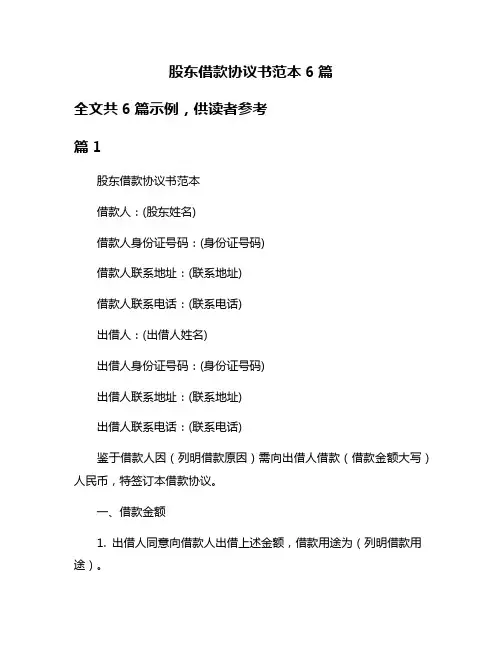 股东借款协议书范本 6 篇

全文共 6 篇示例，供读者参考

篇 1

股东借款协议书范本

借款人：(股东姓名)

借款人身份证号码：(身份证号码)

借款人联系地址：(联系地址)

借款人联系电话：(联系电话)

出借人：(出借人姓名)

出借人身份证号码：(身份证号码)

出借人联系地址：(联系地址)

出借人联系电话：(联系电话)

鉴于借款人因（列明借款原因）需向出借人借款（借款金额大写）人民币，特签订本借款协议。

一、借款金额

1. 出借人同意向借款人出借上述金额，借款用途为（列明借款用途）。